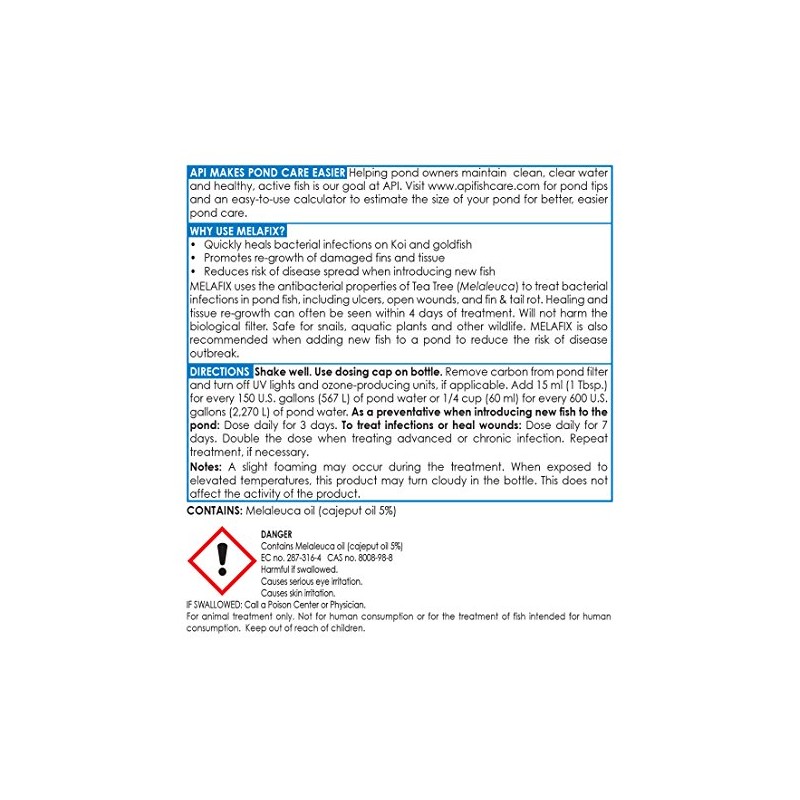 API MAKES POND CARE EASIER Helping pond owners maintain clean, clear water and healthy, active fish is our goal at API. Visit www.apifishcare.com for pond tips and an easy-to-use calculator to estimate the size of your pond for better, easier pond care.

WHY USE MELAFIX?
• Quickly heals bacterial infections on Koi and goldfish
• Promotes re-growth of damaged fins and tissue
• Reduces risk of disease spread when introducing new fish
MELAFIX uses the antibacterial properties of Tea Tree (Melaleuca) to treat bacterial infections in pond fish, including ulcers, open wounds, and fin & tail rot. Healing and tissue re-growth can often be seen within 4 days of treatment. Will not harm the biological filter. Safe for snails, aquatic plants and other wildlife. MELAFIX is also recommended when adding new fish to a pond to reduce the risk of disease outbreak.

DIRECTIONS Shake well. Use dosing cap on bottle. Remove carbon from pond filter and turn off UV lights and ozone-producing units, if applicable. Add 15 ml (1 Tbsp.) for every 150 U.S. gallons (567 L) of pond water or 1/4 cup (60 ml) for every 600 U.S. gallons (2,270 L) of pond water. As a preventative when introducing new fish to the pond: Dose daily for 3 days. To treat infections or heal wounds: Dose daily for 7 days. Double the dose when treating advanced or chronic infection. Repeat treatment, if necessary.
Notes: A slight foaming may occur during the treatment. When exposed to elevated temperatures, this product may turn cloudy in the bottle. This does not affect the activity of the product.

CONTAINS: Melaleuca oil (cajeput oil 5%)

DANGER
Contains Melaleuca oil (cajeput oil 5%)
EC no. 287-316-4 CAS no. 8008-98-8
Harmful if swallowed.
Causes serious eye irritation.
Causes skin irritation.
IF SWALLOWED: Call a Poison Center or Physician.
For animal treatment only. Not for human consumption or for the treatment of fish intended for human consumption. Keep out of reach of children.